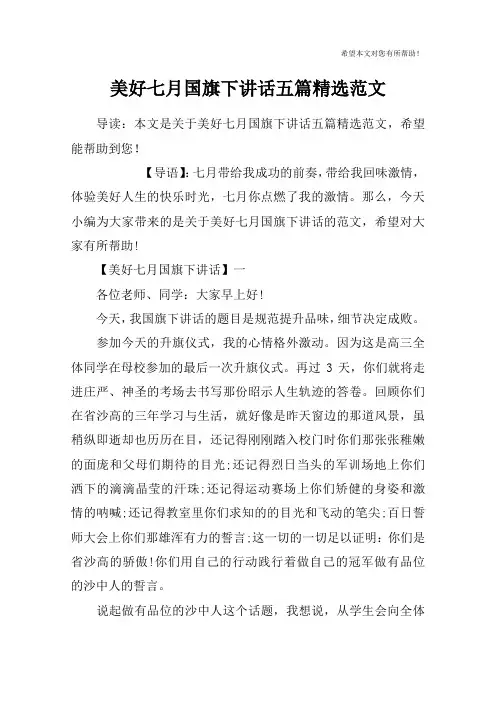 希望本文对您有所帮助!

美好七月国旗下讲话五篇精选范文

导读：本文是关于美好七月国旗下讲话五篇精选范文，希望能帮助到您!

【导语】:七月带给我成功的前奏，带给我回味激情，体验美好人生的快乐时光，七月你点燃了我的激情。那么，今天小编为大家带来的是关于美好七月国旗下讲话的范文，希望对大家有所帮助!

【美好七月国旗下讲话】一

各位老师、同学：大家早上好!

今天，我国旗下讲话的题目是规范提升品味，细节决定成败。

参加今天的升旗仪式，我的心情格外激动。因为这是高三全体同学在母校参加的最后一次升旗仪式。再过 3 天，你们就将走进庄严、神圣的考场去书写那份昭示人生轨迹的答卷。回顾你们在省沙高的三年学习与生活，就好像是昨天窗边的那道风景，虽稍纵即逝却也历历在目，还记得刚刚踏入校门时你们那张张稚嫩的面庞和父母们期待的目光;还记得烈日当头的军训场地上你们洒下的滴滴晶莹的汗珠;还记得运动赛场上你们矫健的身姿和激情的呐喊;还记得教室里你们求知的目光和飞动的笔尖;百日誓师大会上你们那雄浑有力的誓言;这一切的一切足以证明：你们是省沙高的骄傲!你们用自己的行动践行着做自己的冠军做有品位的沙中人的誓言。

说起做有品位的沙中人这个话题，我想说，从学生会向全体